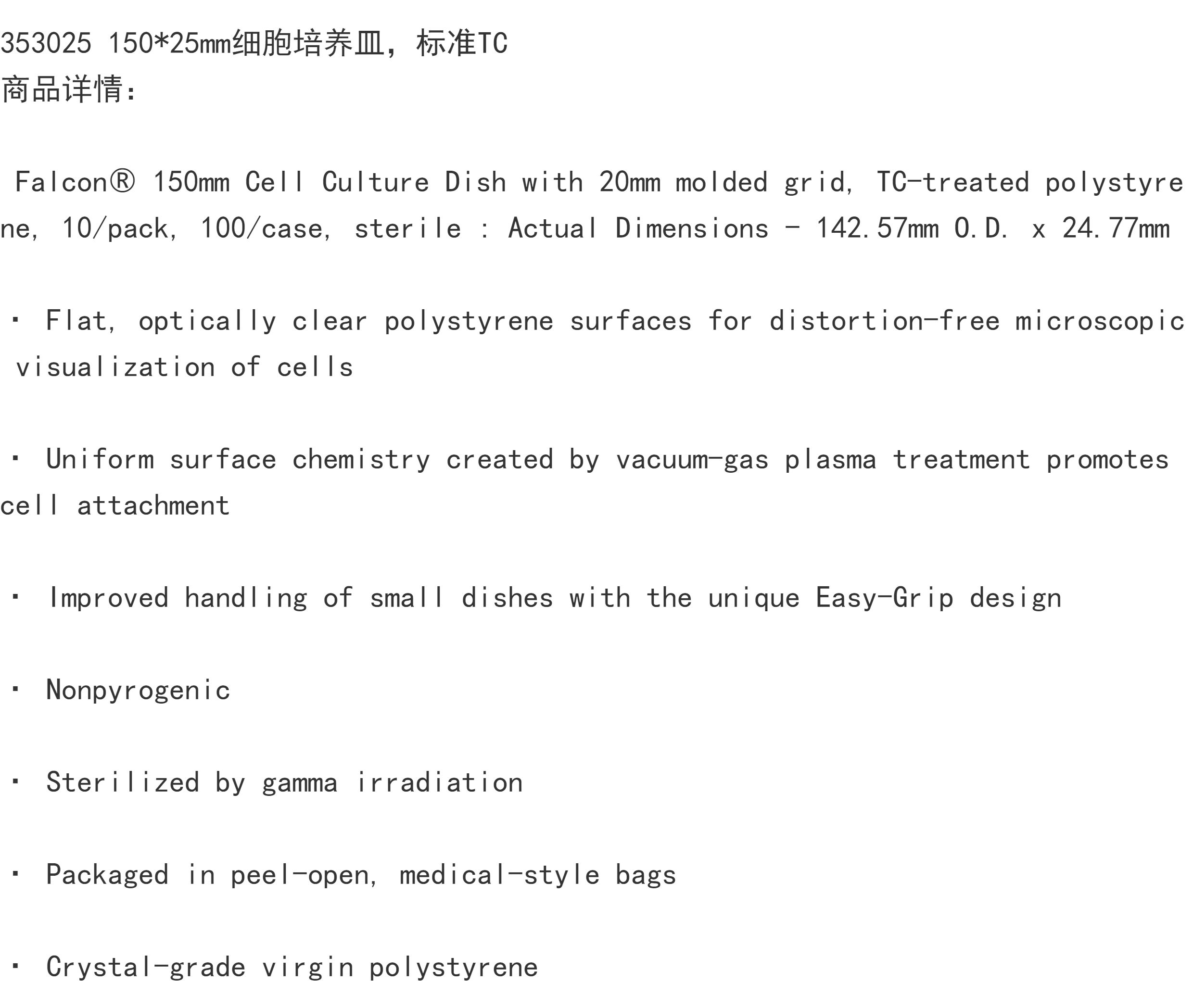 353025 150*25mm细胞培养皿，标准TC
商品详情:

Falcon® 150mm Cell Culture Dish with 20mm molded grid, TC-treated polystyrene, 10/pack, 100/case, sterile : Actual Dimensions - 142.57mm O.D. x 24.77mm

• Flat, optically clear polystyrene surfaces for distortion-free microscopic visualization of cells

• Uniform surface chemistry created by vacuum-gas plasma treatment promotes cell attachment

• Improved handling of small dishes with the unique Easy-Grip design

• Nonpyrogenic

• Sterilized by gamma irradiation

• Packaged in peel-open, medical-style bags

• Crystal-grade virgin polystyrene